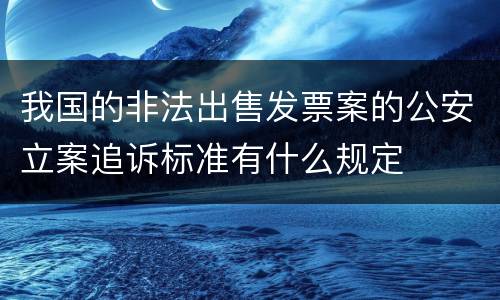 我国的非法出售发票案的公安立案追诉标准有什么规定